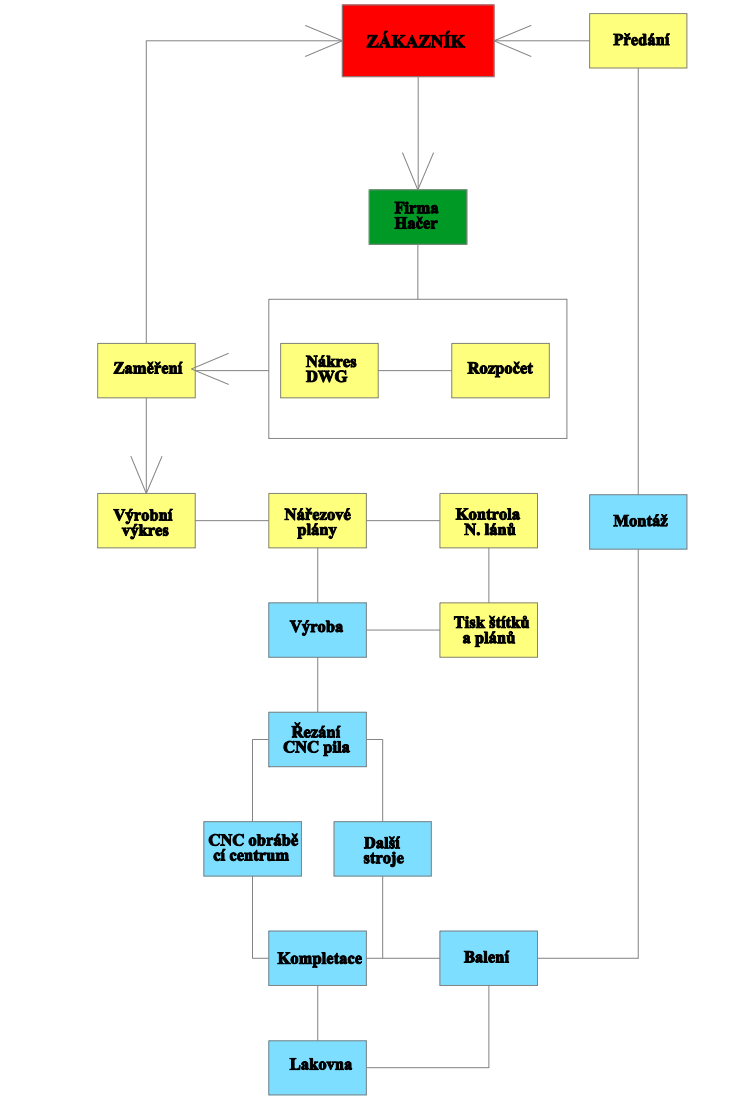 ZÁKAZNÍK

Předání

Firma Hačer

Zaměření

Nákres DWG

Rozpočet

Výrobní výkres

Nářezové plány

Kontrola N. lánů

Montáž

Výroba

Tisk štítků a plánů

Řezání CNC pila

CNC obrábě cí centrum

Další stroje

Kompletace

Balení

Lakovna